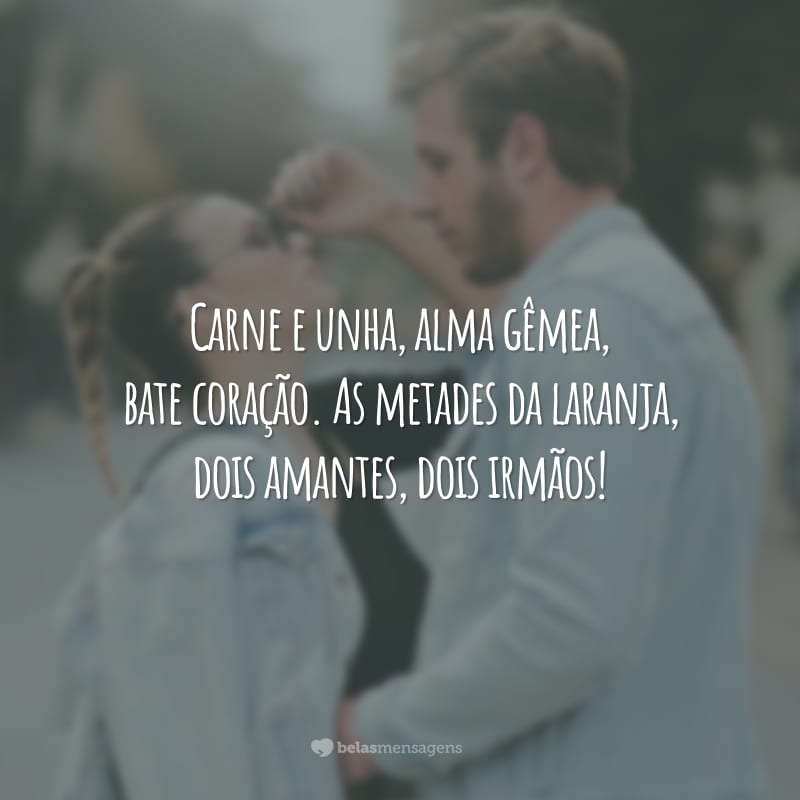 Carne e unha, alma gêmea, bate coração. As metades da laranja, dois amantes, dois irmãos!

belasmensagens